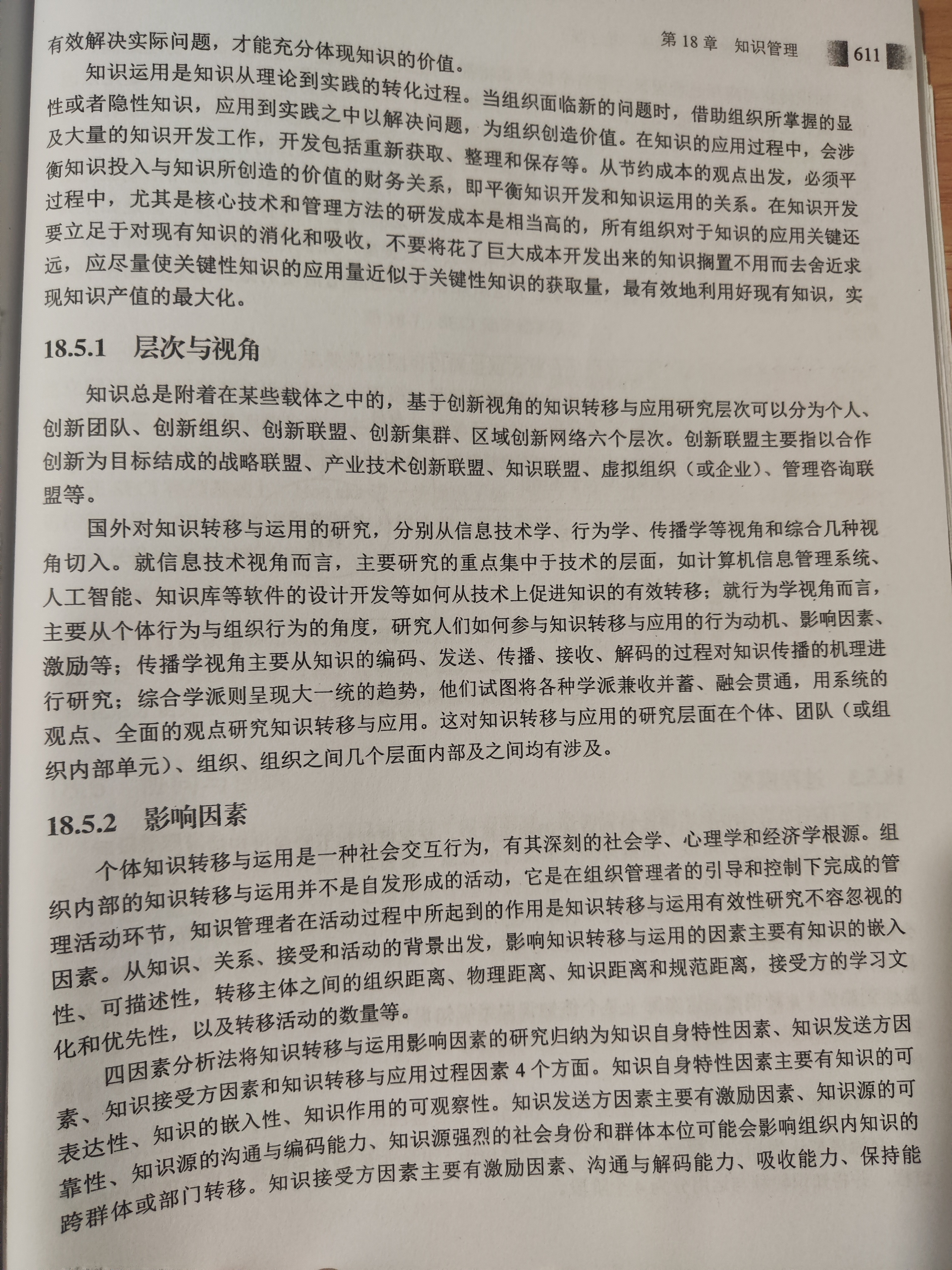 第 18 章 知识管理 611

有效解决实际问题，才能充分体现知识的价值。

知识运用是知识从理论到实践的转化过程。当组织面临新的问题时，借助组织所掌握的显性或者隐性知识，应用到实践之中以解决问题，为组织创造价值。在知识的应用过程中，会涉及大量的知识开发工作，开发包括重新获取、整理和保存等。从节约成本的观点出发，必须平衡知识投入与知识所创造的价值的财务关系，即平衡知识开发和知识运用的关系。在知识开发过程中，尤其是核心技术和管理方法的研发成本是相当高的，所有组织对于知识的应用关键还要立足于对现有知识的消化和吸收，不要将花了巨大成本开发出来的知识搁置不用而去舍近求远，应尽量使关键性知识的应用量近似于关键性知识的获取量，最有效地利用好现有知识，实现知识产值的最大化。

18.5.1 层次与视角

知识总是附着在某些载体之中的，基于创新视角的知识转移与应用研究层次可以分为个人、创新团队、创新组织、创新联盟、创新集群、区域创新网络六个层次。创新联盟主要指以合作创新为目标结成的战略联盟、产业技术创新联盟、知识联盟、虚拟组织（或企业）、管理咨询联盟等。

国外对知识转移与运用的研究，分别从信息技术学、行为学、传播学等视角和综合几种视角切入。就信息技术视角而言，主要研究的重点集中于技术的层面，如计算机信息管理系统、人工智能、知识库等软件的设计开发等如何从技术上促进知识的有效转移；就行为学视角而言，主要从个体行为与组织行为的角度，研究人们如何参与知识转移与应用的行为动机、影响因素、激励等；传播学视角主要从知识的编码、发送、传播、接收、解码的过程对知识传播的机理进行研究；综合学派则呈现大一统的趋势，他们试图将各种学派兼收并蓄、融会贯通，用系统的观点、全面的观点研究知识转移与应用。这对知识转移与应用的研究层面在个体、团队（或组织内部单元）、组织、组织之间几个层面内部及之间均有涉及。

18.5.2 影响因素

个体知识转移与运用是一种社会交互行为，有其深刻的社会学、心理学和经济学根源。组织内部的知识转移与运用并不是自发形成的活动，它是在组织管理者的引导和控制下完成的管理活动环节，知识管理者在活动过程中所起到的作用是知识转移与运用有效性研究不容忽视的因素。从知识、关系、接受和活动的背景出发，影响知识转移与运用的因素主要有知识的嵌入性、可描述性，转移主体之间的组织距离、物理距离、知识距离和规范距离，接受方的学习文化和优先性，以及转移活动的数量等。

四因素分析法将知识转移与运用影响因素的研究归纳为知识自身特性因素、知识发送方因素、知识接受方因素和知识转移与应用过程因素 4 个方面。知识自身特性因素主要有知识的可表达性、知识的嵌入性、知识作用的可观察性。知识发送方因素主要有激励因素、知识源的可靠性、知识源的沟通与编码能力、知识源强烈的社会身份和群体本位可能会影响组织内知识的跨群体或部门转移。知识接受方因素主要有激励因素、沟通与解码能力、吸收能力、保持能